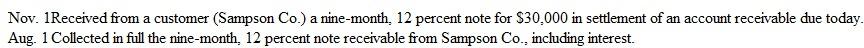 Nov. 1Received from a customer (Sampson Co.) a nine-month, 12 percent note for $30,000 in settlement of an account receivable due today.
Aug. 1 Collected in full the nine-month, 12 percent note receivable from Sampson Co., including interest.